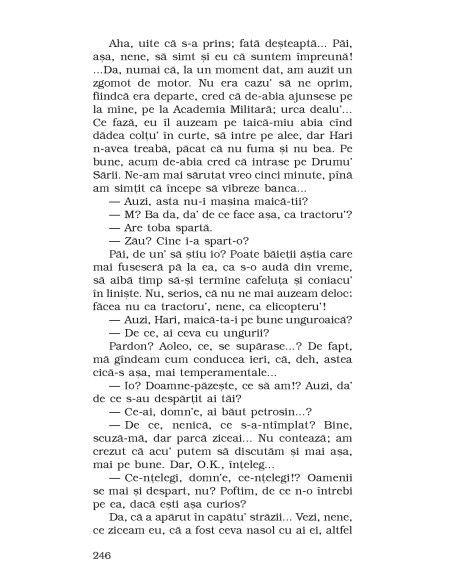 Aha, uite că s-a prins; fată deșteaptă... Păi, așa, nene, să simt și eu că suntem împreună! ...Da, numai că, la un moment dat, am auzit un zgomot de motor. Nu era cazu' să ne oprim, fiindcă era departe, cred că de-abia ajunsese pe la mine, pe la Academia Militară; urca dealu'... Ce fază, eu îl auzeam pe taică-miu abia cînd dădea colțu' în curte, să intre pe alee, dar Hari n-avea treabă, păcat că nu fuma și nu bea. Pe bune, acum de-abia cred că intrase pe Drumu' Sării. Ne-am mai sărutat vreo cinci minute, pînă am simțit că începe să vibreze banca...

— Auzi, asta nu-i mașina maică-tii?

— M? Ba da, da' de ce face așa, ca tractoru'?

— Are toba spartă.

— Zău? Cine i-a spart-o?

Păi, de un' să știu io? Poate băieții ăștia care mai fuseseră pă la ea, ca s-o audă din vreme, să aibă timp să-și termine cafeluța și coniacu' în liniște. Nu, serios, că nu ne mai auzeam deloc: făcea nu ca tractoru', nene, ca elicopteru'!

— Auzi, Hari, maică-ta-i pe bune unguroaică?

— De ce, ai ceva cu ungurii?

Pardon? Aoleo, ce, se supărase...? De fapt, mă gîndeam cum conducea ieri, că, deh, astea cică-s așa, mai temperamentale...

— Io? Doamne-păzește, ce să am!? Auzi, da' de ce s-au despărțit ai tăi?

— Ce-ai, domn'e, ai băut petrosin...?

— De ce, nenică, ce s-a-ntîmplat? Bine, scuză-mă, dar parcă ziceai... Nu contează; am crezut că acu' putem să discutăm și mai așa, mai pe bune. Dar, O.K., înțeleg...

— Ce-nțelegi, domn'e, ce-nțelegi!? Oamenii se mai și despart, nu? Poftim, de ce n-o întrebi pe ea, dacă ești așa curios?

Da, că a apărut în capătu' străzii... Vezi, nene, ce ziceam eu, că a fost ceva nasol cu ai ei, altfel

246